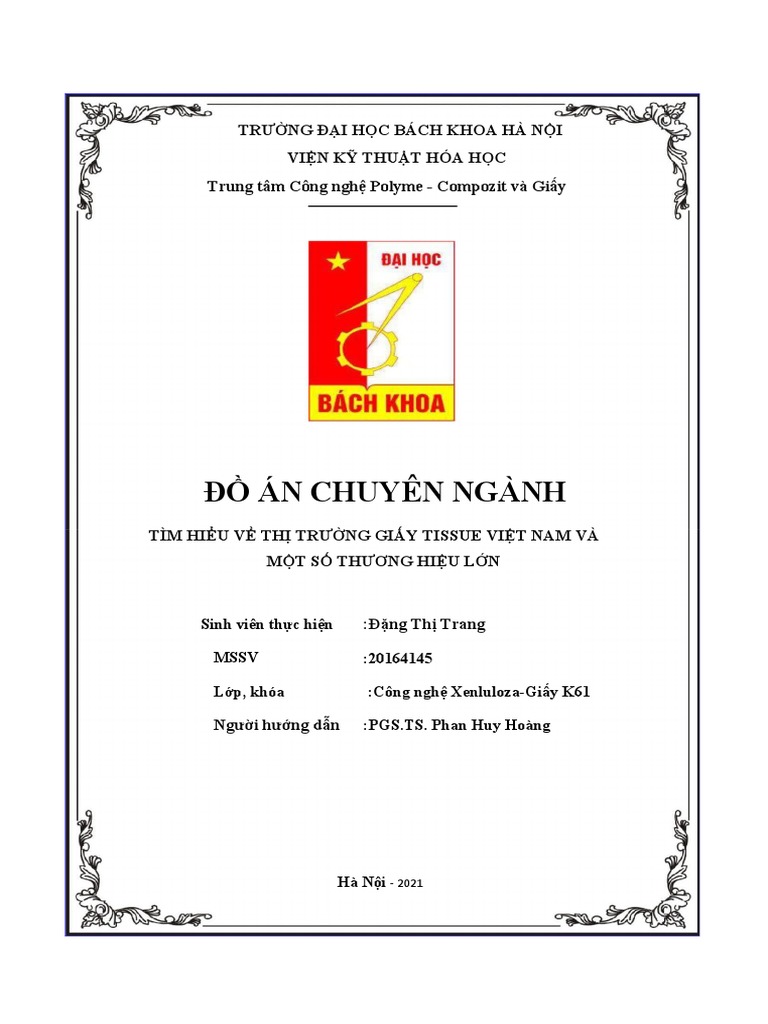 TRƯỜNG ĐẠI HỌC BÁCH KHOA HÀ NỘI
VIỆN KỸ THUẬT HÓA HỌC
Trung tâm Công nghệ Polyme - Compozit và Giấy

ĐẠI HỌC
BÁCH KHOA

ĐỒ ÁN CHUYÊN NGÀNH

TÌM HIỂU VỀ THỊ TRƯỜNG GIẤY TISSUE VIỆT NAM VÀ MỘT SỐ THƯƠNG HIỆU LỚN

Sinh viên thực hiện :Đặng Thị Trang
MSSV :20164145
Lớp, khóa :Công nghệ Xenluloza-Giấy K61
Người hướng dẫn :PGS.TS. Phan Huy Hoàng

Hà Nội - 2021